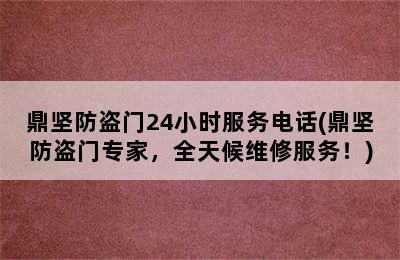 鼎坚防盗门24小时服务电话(鼎坚防盗门专家，全天候维修服务！)